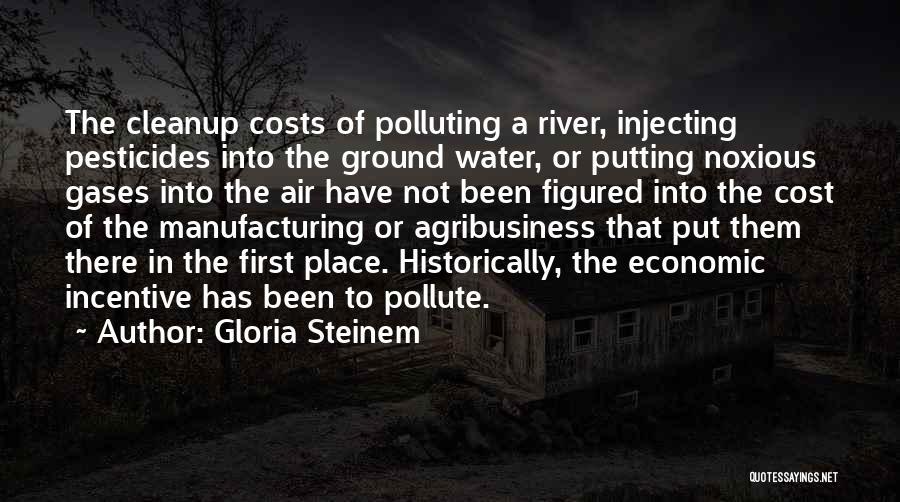 The cleanup costs of polluting a river, injecting pesticides into the ground water, or putting noxious gases into the air have not been figured into the cost of the manufacturing or agribusiness that put them there in the first place. Historically, the economic incentive has been to pollute.

~ Author: Gloria Steinem

QUOTESSAYINGS.NET